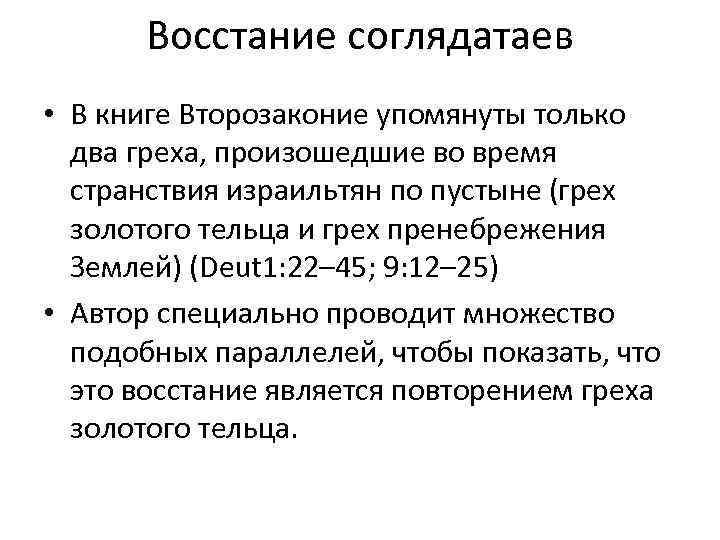 Восстание соглядатаев

• В книге Второзаконие упомянуты только два греха, произошедшие во время странствия израильтян по пустыне (грех золотого тельца и грех пренебрежения Землей) (Deut1:22–45; 9:12–25)
• Автор специально проводит множество подобных параллелей, чтобы показать, что это восстание является повторением греха золотого тельца.